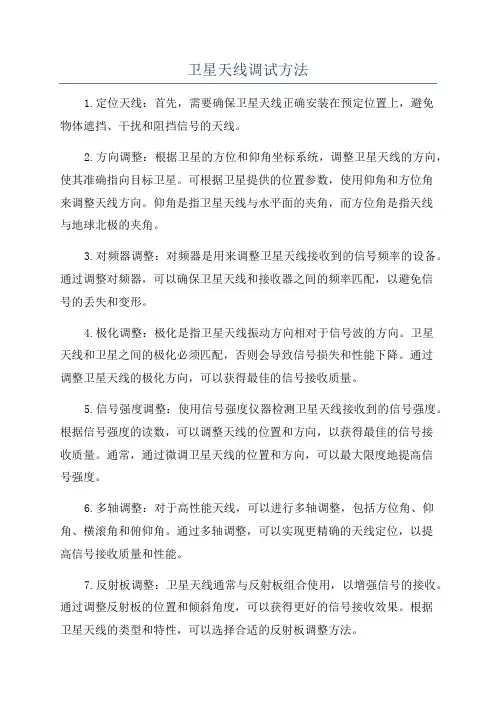 卫星天线调试方法

1.定位天线：首先，需要确保卫星天线正确安装在预定位置上，避免物体遮挡、干扰和阻挡信号的天线。

2.方向调整：根据卫星的方位和仰角坐标系统，调整卫星天线的方向，使其准确指向目标卫星。可根据卫星提供的位置参数，使用仰角和方位角来调整天线方向。仰角是指卫星天线与水平面的夹角，而方位角是指天线与地球北极的夹角。

3.对频器调整：对频器是用来调整卫星天线接收到的信号频率的设备。通过调整对频器，可以确保卫星天线和接收器之间的频率匹配，以避免信号的丢失和变形。

4.极化调整：极化是指卫星天线振动方向相对于信号波的方向。卫星天线和卫星之间的极化必须匹配，否则会导致信号损失和性能下降。通过调整卫星天线的极化方向，可以获得最佳的信号接收质量。

5.信号强度调整：使用信号强度仪器检测卫星天线接收到的信号强度。根据信号强度的读数，可以调整天线的位置和方向，以获得最佳的信号接收质量。通常，通过微调卫星天线的位置和方向，可以最大限度地提高信号强度。

6.多轴调整：对于高性能天线，可以进行多轴调整，包括方位角、仰角、横滚角和俯仰角。通过多轴调整，可以实现更精确的天线定位，以提高信号接收质量和性能。

7.反射板调整：卫星天线通常与反射板组合使用，以增强信号的接收。通过调整反射板的位置和倾斜角度，可以获得更好的信号接收效果。根据卫星天线的类型和特性，可以选择合适的反射板调整方法。